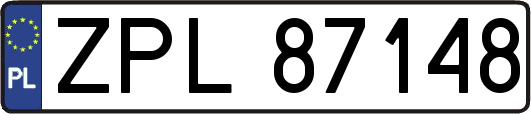 PL
ZPL 87148